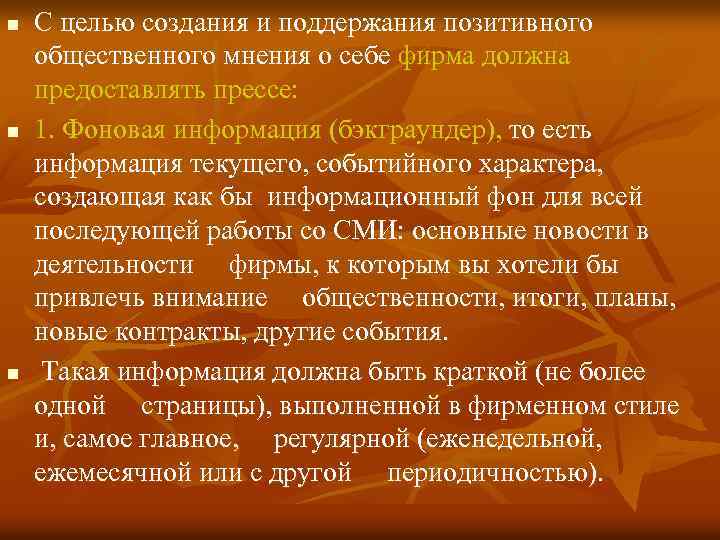 С целью создания и поддержания позитивного общественного мнения о себе фирма должна предоставлять прессе:

1. Фоновая информация (бэктраундер), то есть информация текущего, событийного характера, создающая как бы информационный фон для всей последующей работы со СМИ: основные новости в деятельности фирмы, к которым вы хотели бы привлечь внимание общественности, итоги, планы, новые контракты, другие события.

Такая информация должна быть краткой (не более одной страницы), выполненной в фирменном стиле и, самое главное, регулярной (еженедельной, ежемесячной или с другой периодичностью).